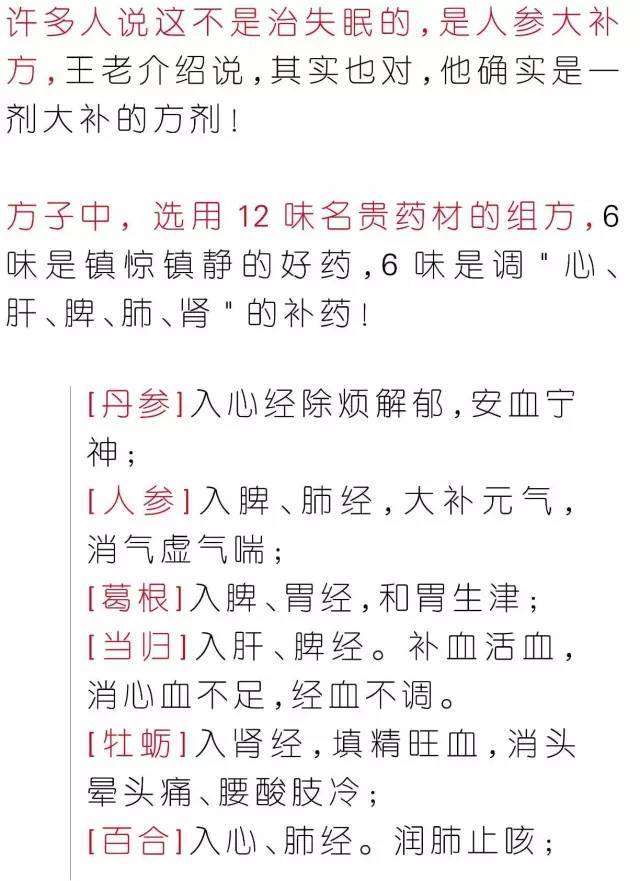 许多人说这不是治失眠的，是人参大补方，王老介绍说，其实也对，他确实是一剂大补的方剂！

方子中，选用 12 味名贵药材的组方，6 味是镇惊镇静的好药，6 味是调"心、肝、脾、肺、肾"的补药！

[丹参]入心经除烦解郁，安血宁神；
[人参]入脾、肺经，大补元气，消气虚气喘；
[葛根]入脾、胃经，和胃生津；
[当归]入肝、脾经。补血活血，消心血不足，经血不调。
[牡蛎]入肾经，填精旺血，消头晕头痛、腰酸肢冷；
[百合]入心、肺经。润肺止咳；